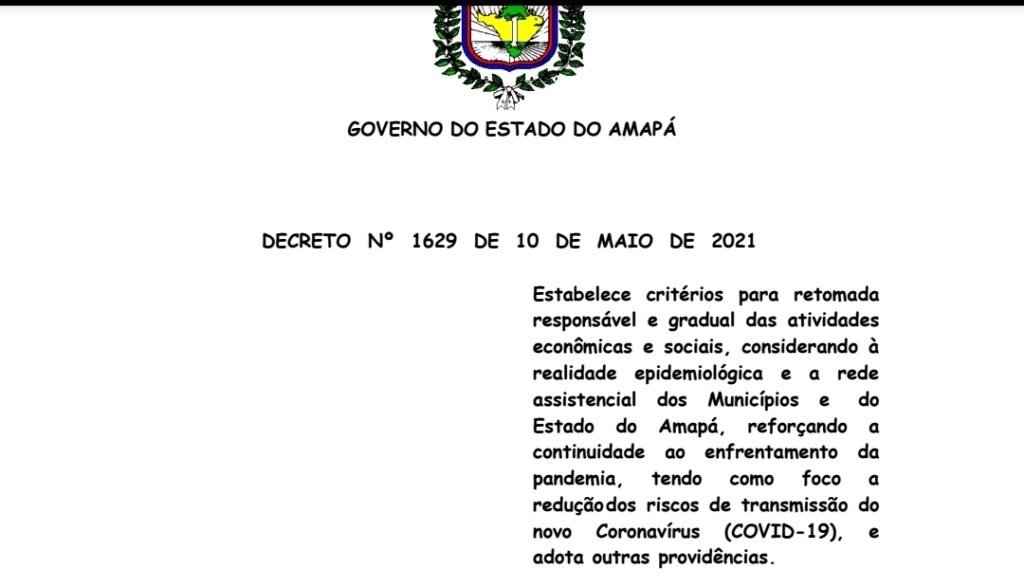 GOVERNO DO ESTADO DO AMAPÁ

DECRETO Nº 1629 DE 10 DE MAIO DE 2021

Estabelece critérios para retomada responsável e gradual das atividades econômicas e sociais, considerando à realidade epidemiológica e a rede assistencial dos Municípios e do Estado do Amapá, reforçando a continuidade ao enfrentamento da pandemia, tendo como foco a reduçãodos riscos de transmissão do novo Coronavírus (COVID-19), e adota outras providências.